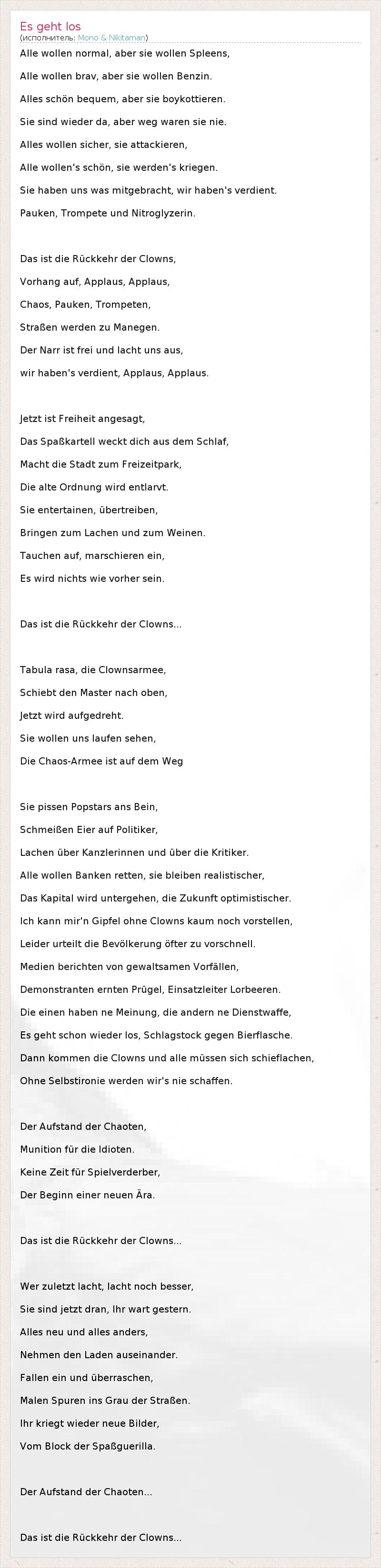 Es geht los
(исполнитель: Mono & Nikitaman)

Alle wollen normal, aber sie wollen Spleens,
Alle wollen brav, aber sie wollen Benzin.
Alles schön bequem, aber sie boykottieren.
Sie sind wieder da, aber weg waren sie nie.
Alles wollen sicher, sie attackieren,
Alle wollen's schön, sie werden's kriegen.
Sie haben uns was mitgebracht, wir haben's verdient.
Pauken, Trompete und Nitroglyzerin.

Das ist die Rückkehr der Clowns,
Vorhang auf, Applaus, Applaus,
Chaos, Pauken, Trompeten,
Straßen werden zu Manegen.
Der Narr ist frei und lacht uns aus,
wir haben's verdient, Applaus, Applaus.

Jetzt ist Freiheit angesagt,
Das Spaßkartell weckt dich aus dem Schlaf,
Macht die Stadt zum Freizeitpark,
Die alte Ordnung wird entlarvt.
Sie entertainen, übertreiben,
Bringen zum Lachen und zum Weinen.
Tauchen auf, marschieren ein,
Es wird nichts wie vorher sein.

Das ist die Rückkehr der Clowns...

Tabula rasa, die Clownsarmee,
Schiebt den Master nach oben,
Jetzt wird aufgedreht.
Sie wollen uns laufen sehen,
Die Chaos-Armee ist auf dem Weg

Sie pissen Popstars ans Bein,
Schmeißen Eier auf Politiker,
Lachen über Kanzlerinnen und über die Kritiker.
Alle wollen Banken retten, sie bleiben realistischer,
Das Kapital wird untergehen, die Zukunft optimistischer.
Ich kann mir'n Gipfel ohne Clowns kaum noch vorstellen,
Leider urteilt die Bevölkerung öfter zu vorschnell.
Medien berichten von gewaltsamen Vorfällen,
Demonstranten ernten Prügel, Einsatzleiter Lorbeeren.
Die einen haben ne Meinung, die andern ne Dienstwaffe,
Es geht schon wieder los, Schlagstock gegen Bierflasche.
Dann kommen die Clowns und alle müssen sich schieflachen,
Ohne Selbstironie werden wir's nie schaffen.

Der Aufstand der Chaoten,
Munition für die Idioten.
Keine Zeit für Spielverderber,
Der Beginn einer neuen Ära.

Das ist die Rückkehr der Clowns...

Wer zuletzt lacht, lacht noch besser,
Sie sind jetzt dran, Ihr wart gestern.
Alles neu und alles anders,
Nehmen den Laden auseinander.
Fallen ein und überraschen,
Malen Spuren ins Grau der Straßen.
Ihr kriegt wieder neue Bilder,
Vom Block der Spaßguerilla.

Der Aufstand der Chaoten...

Das ist die Rückkehr der Clowns...